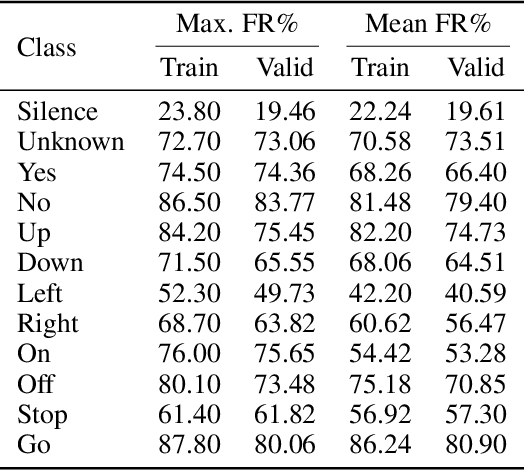 | Class | Max. FR% Train | Max. FR% Valid | Mean FR% Train | Mean FR% Valid |
|---|---|---|---|---|
| Silence | 23.80 | 19.46 | 22.24 | 19.61 |
| Unknown | 72.70 | 73.06 | 70.58 | 73.51 |
| Yes | 74.50 | 74.36 | 68.26 | 66.40 |
| No | 86.50 | 83.77 | 81.48 | 79.40 |
| Up | 84.20 | 75.45 | 82.20 | 74.73 |
| Down | 71.50 | 65.55 | 68.06 | 64.51 |
| Left | 52.30 | 49.73 | 42.20 | 40.59 |
| Right | 68.70 | 63.82 | 60.62 | 56.47 |
| On | 76.00 | 75.65 | 54.42 | 53.28 |
| Off | 80.10 | 73.48 | 75.18 | 70.85 |
| Stop | 61.40 | 61.82 | 56.92 | 57.30 |
| Go | 87.80 | 80.06 | 86.24 | 80.90 |